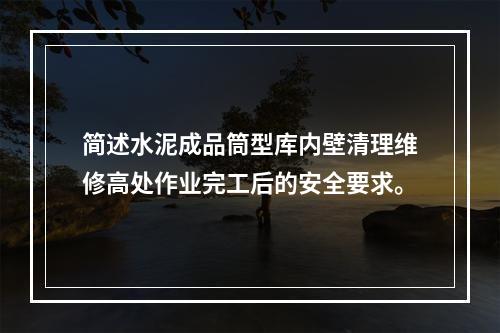 简述水泥成品筒型库内壁清理维修高处作业完工后的安全要求。